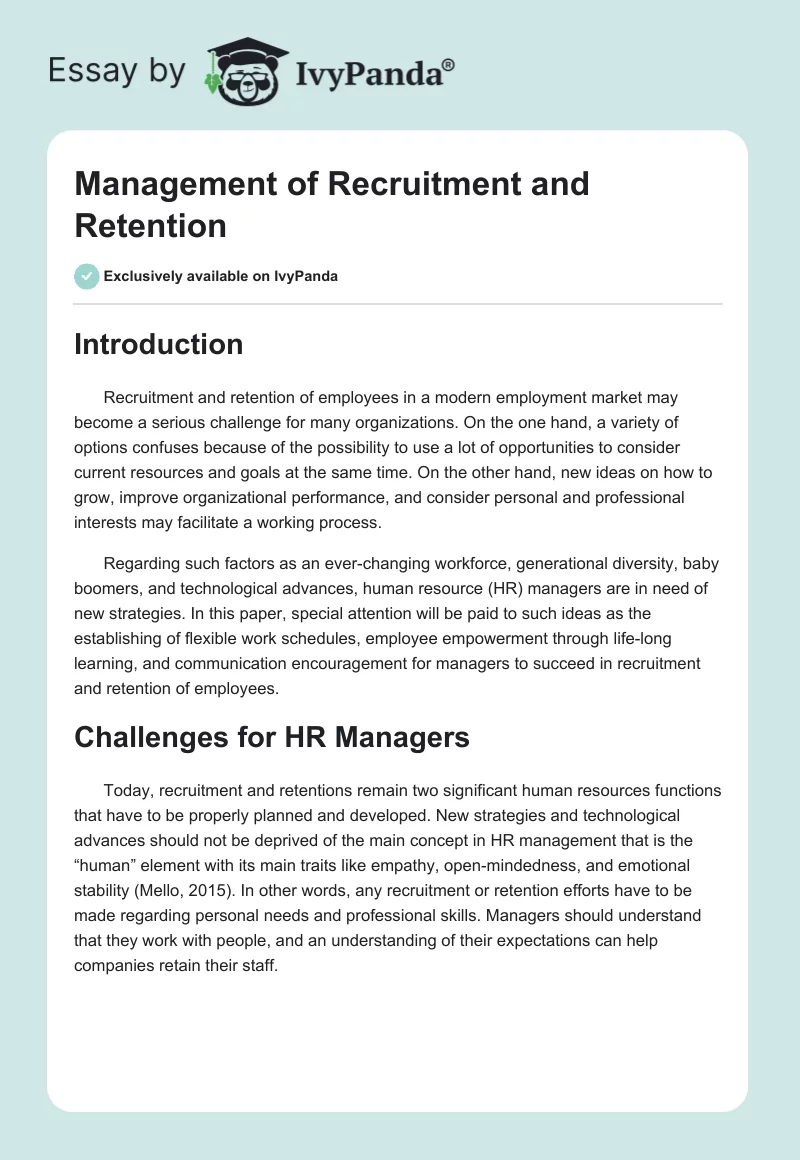 Essay by IvyPanda®

Management of Recruitment and Retention

Exclusively available on IvyPanda

Introduction

Recruitment and retention of employees in a modern employment market may become a serious challenge for many organizations. On the one hand, a variety of options confuses because of the possibility to use a lot of opportunities to consider current resources and goals at the same time. On the other hand, new ideas on how to grow, improve organizational performance, and consider personal and professional interests may facilitate a working process.

Regarding such factors as an ever-changing workforce, generational diversity, baby boomers, and technological advances, human resource (HR) managers are in need of new strategies. In this paper, special attention will be paid to such ideas as the establishing of flexible work schedules, employee empowerment through life-long learning, and communication encouragement for managers to succeed in recruitment and retention of employees.

Challenges for HR Managers

Today, recruitment and retentions remain two significant human resources functions that have to be properly planned and developed. New strategies and technological advances should not be deprived of the main concept in HR management that is the “human” element with its main traits like empathy, open-mindedness, and emotional stability (Mello, 2015). In other words, any recruitment or retention efforts have to be made regarding personal needs and professional skills. Managers should understand that they work with people, and an understanding of their expectations can help companies retain their staff.